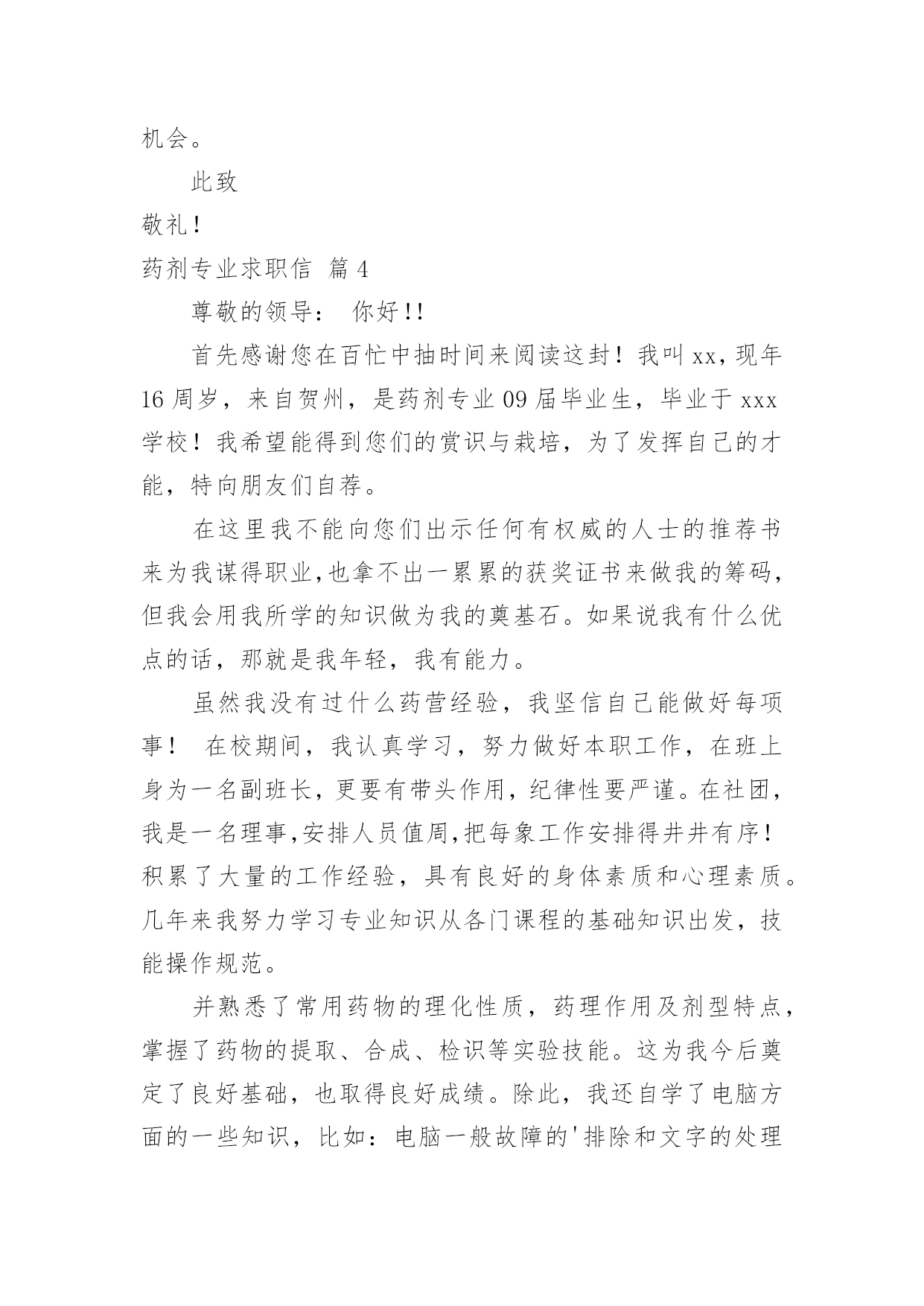 机会。

此致

敬礼！

药剂专业求职信 篇4

尊敬的领导： 你好!!

首先感谢您在百忙中抽时间来阅读这封！我叫xx，现年16周岁，来自贺州，是药剂专业09届毕业生，毕业于xxx学校！我希望能得到您们的赏识与栽培，为了发挥自己的才能，特向朋友们自荐。

在这里我不能向您们出示任何有权威的人士的推荐书来为我谋得职业，也拿不出一累累的获奖证书来做我的筹码，但我会用我所学的知识做为我的奠基石。如果说我有什么优点的话，那就是我年轻，我有能力。

虽然我没有过什么药营经验，我坚信自己能做好每项事！ 在校期间，我认真学习，努力做好本职工作，在班上身为一名副班长，更要有带头作用，纪律性要严谨。在社团，我是一名理事，安排人员值周，把每象工作安排得井井有序！积累了大量的工作经验，具有良好的身体素质和心理素质。几年来我努力学习专业知识从各门课程的基础知识出发，技能操作规范。

并熟悉了常用药物的理化性质，药理作用及剂型特点，掌握了药物的提取、合成、检识等实验技能。这为我今后奠定了良好基础，也取得良好成绩。除此，我还自学了电脑方面的一些知识，比如：电脑一般故障的'排除和文字的处理